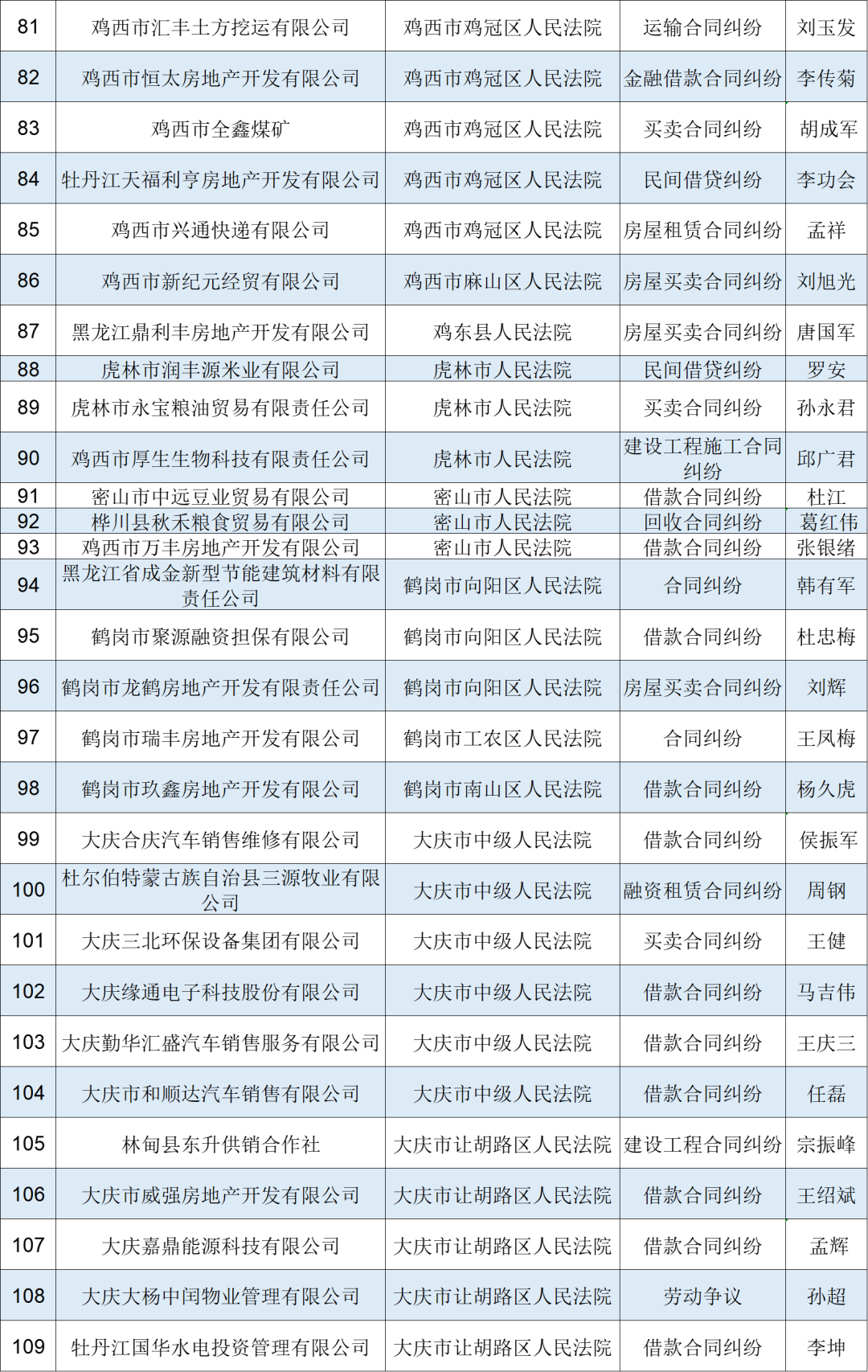 | 81 | 鸡西市汇丰土方挖运有限公司 | 鸡西市鸡冠区人民法院 | 运输合同纠纷 | 刘玉发 |
|---|---|---|---|---|
| 82 | 鸡西市恒太房地产开发有限公司 | 鸡西市鸡冠区人民法院 | 金融借款合同纠纷 | 李传菊 |
| 83 | 鸡西市全鑫煤矿 | 鸡西市鸡冠区人民法院 | 买卖合同纠纷 | 胡成军 |
| 84 | 牡丹江天福利亨房地产开发有限公司 | 鸡西市鸡冠区人民法院 | 民间借贷纠纷 | 李功会 |
| 85 | 鸡西市兴通快递有限公司 | 鸡西市鸡冠区人民法院 | 房屋租赁合同纠纷 | 孟祥 |
| 86 | 鸡西市新纪元经贸有限公司 | 鸡西市麻山区人民法院 | 房屋买卖合同纠纷 | 刘旭光 |
| 87 | 黑龙江鼎利丰房地产开发有限公司 | 鸡东县人民法院 | 房屋买卖合同纠纷 | 唐国军 |
| 88 | 虎林市润丰源米业有限公司 | 虎林市人民法院 | 民间借贷纠纷 | 罗安 |
| 89 | 虎林市永宝粮油贸易有限责任公司 | 虎林市人民法院 | 买卖合同纠纷 | 孙永君 |
| 90 | 鸡西市厚生生物科技有限责任公司 | 虎林市人民法院 | 建设工程施工合同纠纷 | 邱广君 |
| 91 | 密山市中远豆业贸易有限公司 | 密山市人民法院 | 借款合同纠纷 | 杜江 |
| 92 | 桦川县秋禾粮食贸易有限公司 | 密山市人民法院 | 回收合同纠纷 | 葛红伟 |
| 93 | 鸡西市万丰房地产开发有限公司 | 密山市人民法院 | 借款合同纠纷 | 张银绪 |
| 94 | 黑龙江省成金新型节能建筑材料有限责任公司 | 鹤岗市向阳区人民法院 | 合同纠纷 | 韩有军 |
| 95 | 鹤岗市聚源融资担保有限公司 | 鹤岗市向阳区人民法院 | 借款合同纠纷 | 杜忠梅 |
| 96 | 鹤岗市龙鹤房地产开发有限责任公司 | 鹤岗市向阳区人民法院 | 房屋买卖合同纠纷 | 刘辉 |
| 97 | 鹤岗市瑞丰房地产开发有限公司 | 鹤岗市工农区人民法院 | 合同纠纷 | 王凤梅 |
| 98 | 鹤岗市玖鑫房地产开发有限公司 | 鹤岗市南山区人民法院 | 借款合同纠纷 | 杨久虎 |
| 99 | 大庆合庆汽车销售维修有限公司 | 大庆市中级人民法院 | 借款合同纠纷 | 侯振军 |
| 100 | 杜尔伯特蒙古族自治县三源牧业有限公司 | 大庆市中级人民法院 | 融资租赁合同纠纷 | 周钢 |
| 101 | 大庆三北环保设备集团有限公司 | 大庆市中级人民法院 | 买卖合同纠纷 | 王健 |
| 102 | 大庆缘通电子科技股份有限公司 | 大庆市中级人民法院 | 借款合同纠纷 | 马吉伟 |
| 103 | 大庆勤华汇盛汽车销售服务有限公司 | 大庆市中级人民法院 | 借款合同纠纷 | 王庆三 |
| 104 | 大庆市和顺达汽车销售有限公司 | 大庆市中级人民法院 | 借款合同纠纷 | 任磊 |
| 105 | 林甸县东升供销合作社 | 大庆市让胡路区人民法院 | 建设工程合同纠纷 | 宗振峰 |
| 106 | 大庆市威强房地产开发有限公司 | 大庆市让胡路区人民法院 | 借款合同纠纷 | 王绍斌 |
| 107 | 大庆嘉鼎能源科技有限公司 | 大庆市让胡路区人民法院 | 借款合同纠纷 | 孟辉 |
| 108 | 大庆大杨中闰物业管理有限公司 | 大庆市让胡路区人民法院 | 劳动争议 | 孙超 |
| 109 | 牡丹江国华水电投资管理有限公司 | 大庆市让胡路区人民法院 | 借款合同纠纷 | 李坤 |